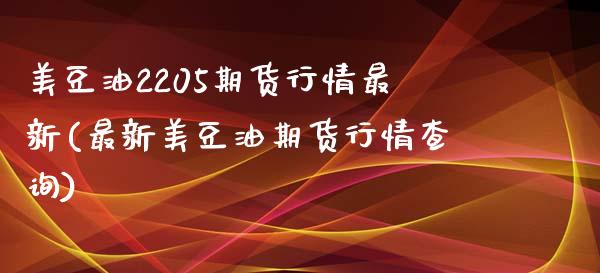 美豆油2205期货行情最新(最新美豆油期货行情查询)